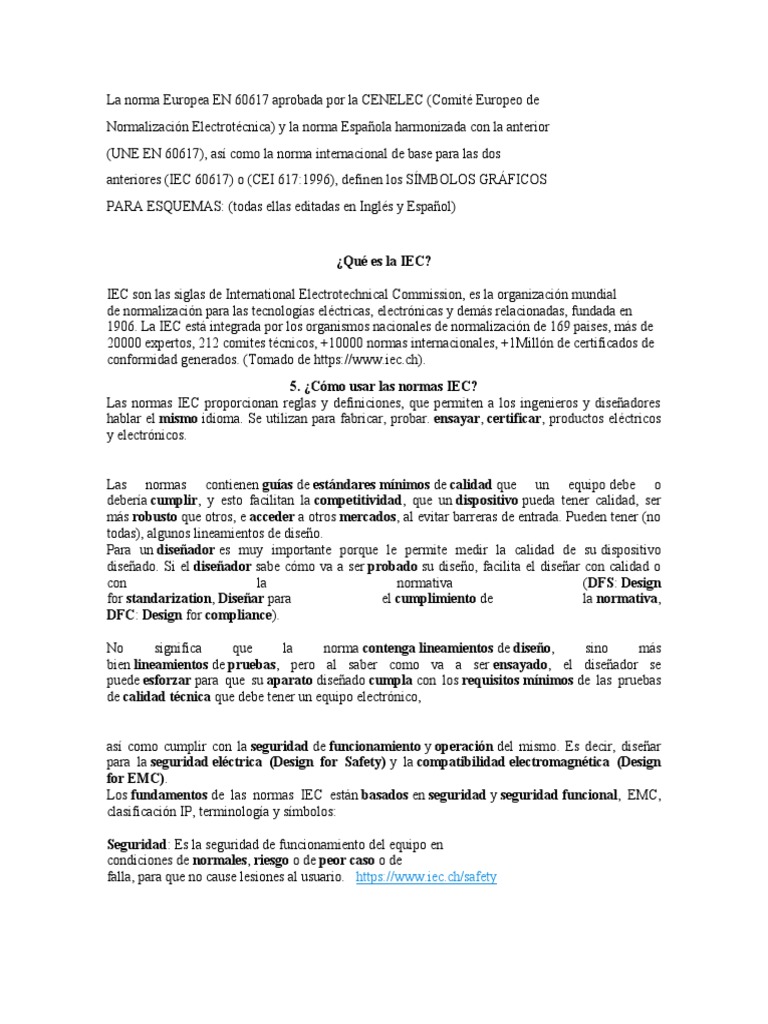 La norma Europea EN 60617 aprobada por la CENELEC (Comité Europeo de Normalización Electrotécnica) y la norma Española harmonizada con la anterior (UNE EN 60617), así como la norma internacional de base para las dos anteriores (IEC 60617) o (CEI 617:1996), definen los SÍMBOLOS GRÁFICOS PARA ESQUEMAS: (todas ellas editadas en Inglés y Español)

¿Qué es la IEC?

IEC son las siglas de International Electrotechnical Commission, es la organización mundial de normalización para las tecnologías eléctricas, electrónicas y demás relacionadas, fundada en 1906. La IEC está integrada por los organismos nacionales de normalización de 169 países, más de 20000 expertos, 212 comites técnicos, +10000 normas internacionales, +1Millón de certificados de conformidad generados. (Tomado de https://www.iec.ch).

5. ¿Cómo usar las normas IEC?
Las normas IEC proporcionan reglas y definiciones, que permiten a los ingenieros y diseñadores hablar el mismo idioma. Se utilizan para fabricar, probar. ensayar, certificar, productos eléctricos y electrónicos.

Las normas contienen guías de estándares mínimos de calidad que un equipo debe o debería cumplir, y esto facilitan la competitividad, que un dispositivo pueda tener calidad, ser más robusto que otros, e acceder a otros mercados, al evitar barreras de entrada. Pueden tener (no todas), algunos lineamientos de diseño.
Para un diseñador es muy importante porque le permite medir la calidad de su dispositivo diseñado. Si el diseñador sabe cómo va a ser probado su diseño, facilita el diseñar con calidad o con la normativa (DFS: Design for standarization, Diseñar para el cumplimiento de la normativa, DFC: Design for compliance).

No significa que la norma contenga lineamientos de diseño, sino más bien lineamientos de pruebas, pero al saber como va a ser ensayado, el diseñador se puede esforzar para que su aparato diseñado cumpla con los requisitos mínimos de las pruebas de calidad técnica que debe tener un equipo electrónico,

así como cumplir con la seguridad de funcionamiento y operación del mismo. Es decir, diseñar para la seguridad eléctrica (Design for Safety) y la compatibilidad electromagnética (Design for EMC).
Los fundamentos de las normas IEC están basados en seguridad y seguridad funcional, EMC, clasificación IP, terminología y símbolos:

Seguridad: Es la seguridad de funcionamiento del equipo en condiciones de normales, riesgo o de peor caso o de falla, para que no cause lesiones al usuario. https://www.iec.ch/safety